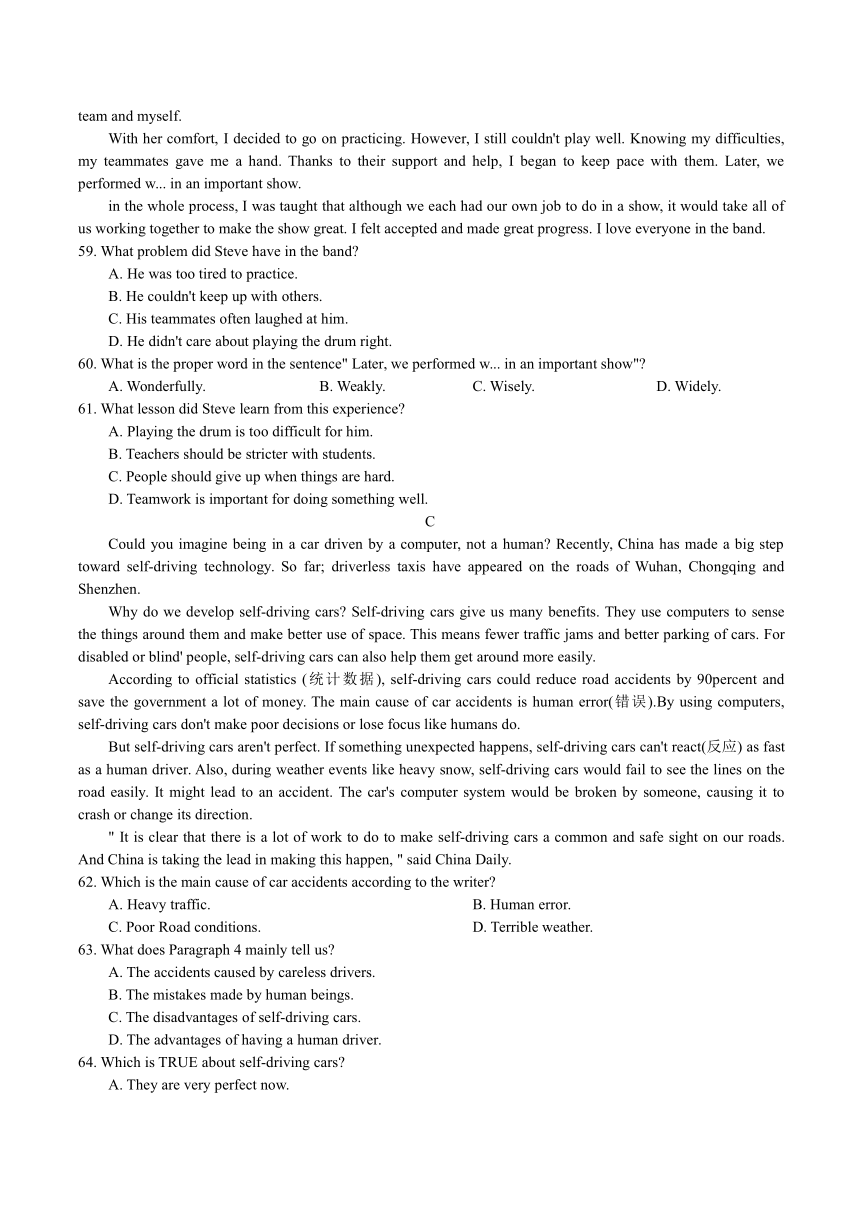 team and myself.

With her comfort, I decided to go on practicing. However, I still couldn't play well. Knowing my difficulties, my teammates gave me a hand. Thanks to their support and help, I began to keep pace with them. Later, we performed w... in an important show.

in the whole process, I was taught that although we each had our own job to do in a show, it would take all of us working together to make the show great. I felt accepted and made great progress. I love everyone in the band.

59. What problem did Steve have in the band?
A. He was too tired to practice.
B. He couldn't keep up with others.
C. His teammates often laughed at him.
D. He didn't care about playing the drum right.

60. What is the proper word in the sentence" Later, we performed w... in an important show"?
A. Wonderfully.
B. Weakly.
C. Wisely.
D. Widely.

61. What lesson did Steve learn from this experience?
A. Playing the drum is too difficult for him.
B. Teachers should be stricter with students.
C. People should give up when things are hard.
D. Teamwork is important for doing something well.

C

Could you imagine being in a car driven by a computer, not a human? Recently, China has made a big step toward self-driving technology. So far; driverless taxis have appeared on the roads of Wuhan, Chongqing and Shenzhen.

Why do we develop self-driving cars? Self-driving cars give us many benefits. They use computers to sense the things around them and make better use of space. This means fewer traffic jams and better parking of cars. For disabled or blind' people, self-driving cars can also help them get around more easily.

According to official statistics (统计数据), self-driving cars could reduce road accidents by 90percent and save the government a lot of money. The main cause of car accidents is human error(错误).By using computers, self-driving cars don't make poor decisions or lose focus like humans do.

But self-driving cars aren't perfect. If something unexpected happens, self-driving cars can't react(反应) as fast as a human driver. Also, during weather events like heavy snow, self-driving cars would fail to see the lines on the road easily. It might lead to an accident. The car's computer system would be broken by someone, causing it to crash or change its direction.

" It is clear that there is a lot of work to do to make self-driving cars a common and safe sight on our roads. And China is taking the lead in making this happen, " said China Daily.

62. Which is the main cause of car accidents according to the writer?
A. Heavy traffic.
B. Human error.
C. Poor Road conditions.
D. Terrible weather.

63. What does Paragraph 4 mainly tell us?
A. The accidents caused by careless drivers.
B. The mistakes made by human beings.
C. The disadvantages of self-driving cars.
D. The advantages of having a human driver.

64. Which is TRUE about self-driving cars?
A. They are very perfect now.